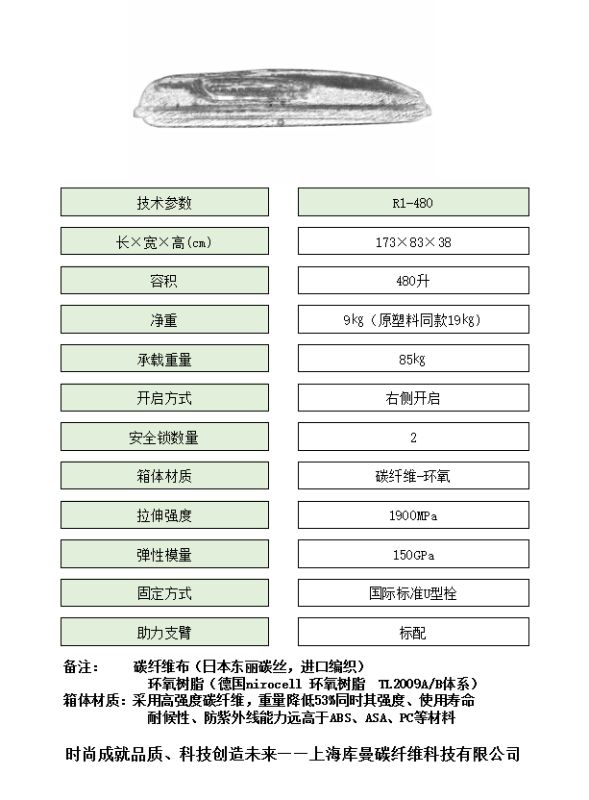 | 技术参数 | R1-480 |
|---|---|
| 长×宽×高(cm) | 173×83×38 |
| 容积 | 480升 |
| 净重 | 9kg（原塑料同款19kg） |
| 承载重量 | 85kg |
| 开启方式 | 右侧开启 |
| 安全锁数量 | 2 |
| 箱体材质 | 碳纤维-环氧 |
| 拉伸强度 | 1900MPa |
| 弹性模量 | 150GPa |
| 固定方式 | 国际标准U型栓 |
| 助力支臂 | 标配 |

备注： 碳纤维布（日本东丽碳丝，进口编织）
环氧树脂（德国nirocell 环氧树脂 TL2009A/B体系）
箱体材质：采用高强度碳纤维，重量降低53%同时其强度、使用寿命
耐候性、防紫外线能力远高于ABS、ASA、PC等材料

时尚成就品质、科技创造未来——上海库曼碳纤维科技有限公司